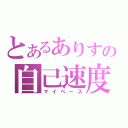 とあるありすの
自己速度
マイペース